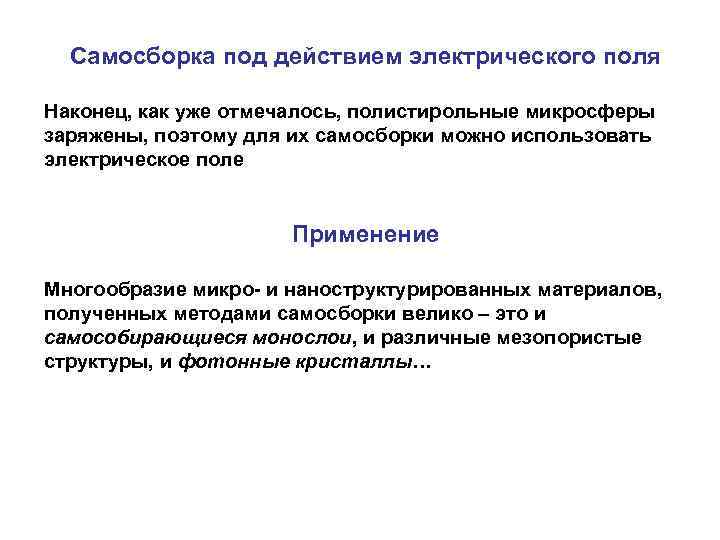 Самосборка под действием электрического поля

Наконец, как уже отмечалось, полистирольные микросферы заряжены, поэтому для их самосборки можно использовать электрическое поле

Применение

Многообразие микро- и наноструктурированных материалов, полученных методами самосборки велико – это и самособирающиеся монослои, и различные мезопористые структуры, и фотонные кристаллы…